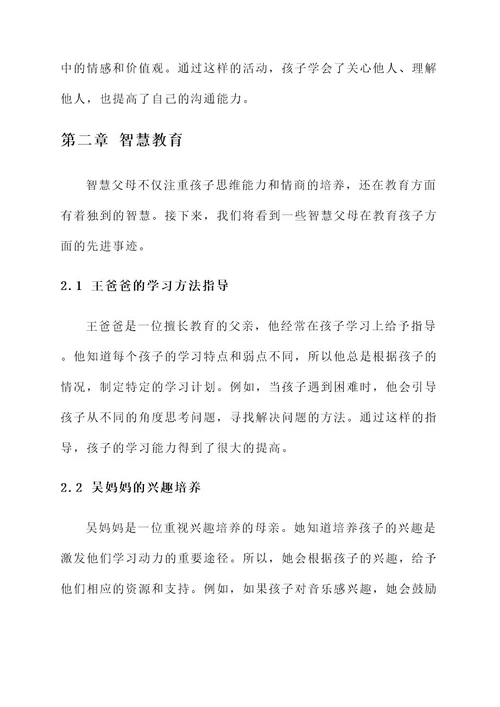 中的情感和价值观。通过这样的活动，孩子学会了关心他人、理解他人，也提高了自己的沟通能力。

第二章 智慧教育

智慧父母不仅注重孩子思维能力和情商的培养，还在教育方面有着独到的智慧。接下来，我们将看到一些智慧父母在教育孩子方面的先进事迹。

2.1 王爸爸的学习方法指导

王爸爸是一位擅长教育的父亲，他经常在孩子学习上给予指导。他知道每个孩子的学习特点和弱点不同，所以他总是根据孩子的情况，制定特定的学习计划。例如，当孩子遇到困难时，他会引导孩子从不同的角度思考问题，寻找解决问题的方法。通过这样的指导，孩子的学习能力得到了很大的提高。

2.2 吴妈妈的兴趣培养

吴妈妈是一位重视兴趣培养的母亲。她知道培养孩子的兴趣是激发他们学习动力的重要途径。所以，她会根据孩子的兴趣，给予他们相应的资源和支持。例如，如果孩子对音乐感兴趣，她会鼓励